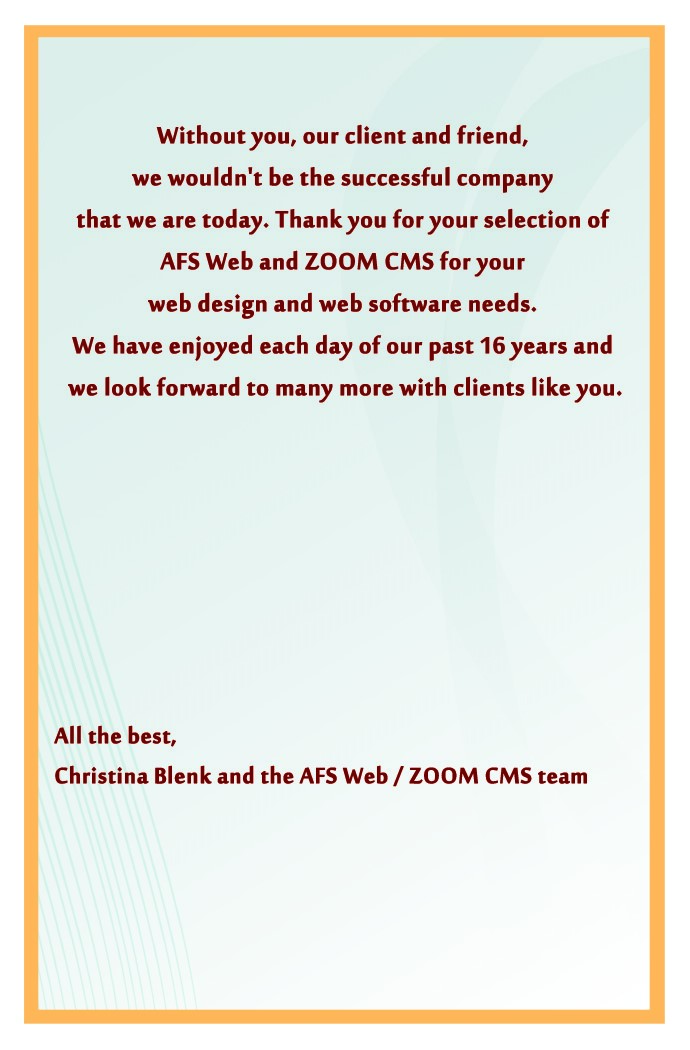 Without you, our client and friend, we wouldn't be the successful company that we are today. Thank you for your selection of AFS Web and ZOOM CMS for your web design and web software needs. We have enjoyed each day of our past 16 years and we look forward to many more with clients like you.

All the best,
Christina Blenk and the AFS Web / ZOOM CMS team